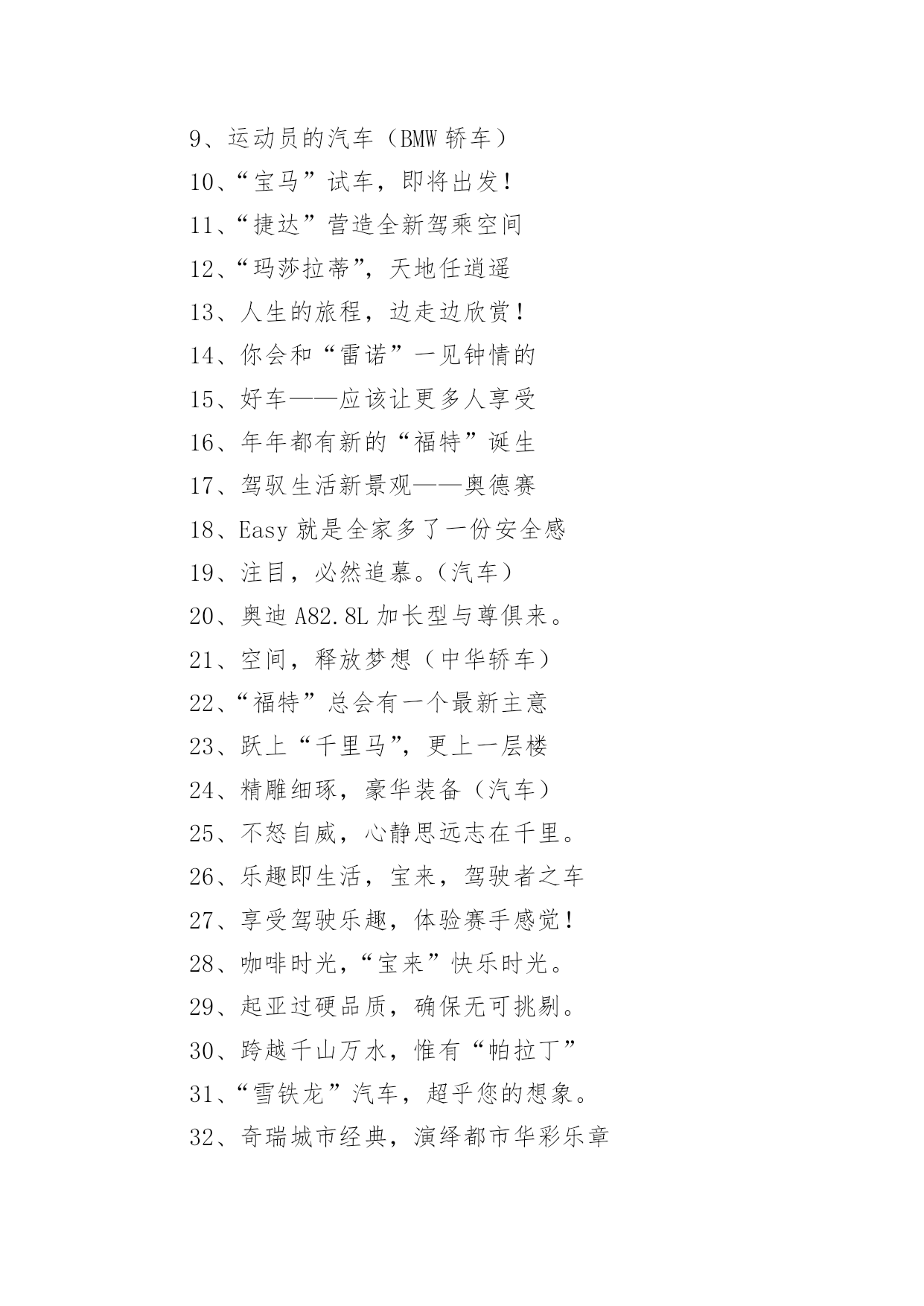 9、运动员的汽车（BMW 轿车）

10、“宝马”试车，即将出发！

11、“捷达”营造全新驾乘空间

12、“玛莎拉蒂”，天地任逍遥

13、人生的旅程，边走边欣赏！

14、你会和“雷诺”一见钟情的

15、好车——应该让更多人享受

16、年年都有新的“福特”诞生

17、驾驭生活新景观——奥德赛

18、Easy 就是全家多了一份安全感

19、注目，必然追慕。（汽车）

20、奥迪 A82.8L 加长型与尊俱来。

21、空间，释放梦想（中华轿车）

22、“福特”总会有一个最新主意

23、跃上“千里马”，更上一层楼

24、精雕细琢，豪华装备（汽车）

25、不怒自威，心静思远志在千里。

26、乐趣即生活，宝来，驾驶者之车

27、享受驾驶乐趣，体验赛手感觉！

28、咖啡时光，“宝来”快乐时光。

29、起亚过硬品质，确保无可挑剔。

30、跨越千山万水，惟有“帕拉丁”

31、“雪铁龙”汽车，超乎您的想象。

32、奇瑞城市经典，演绎都市华彩乐章